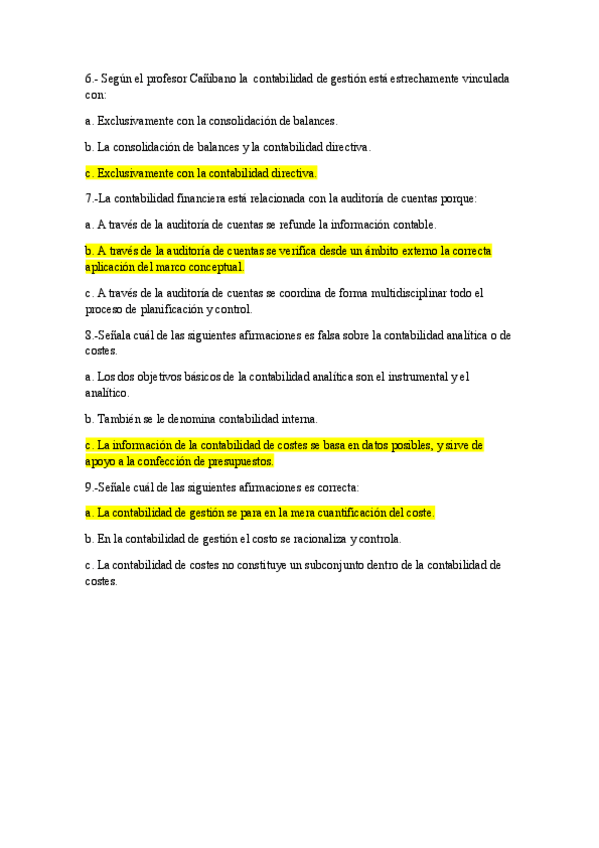 6.- Según el profesor Cañibano la contabilidad de gestión está estrechamente vinculada con:

a. Exclusivamente con la consolidación de balances.

b. La consolidación de balances y la contabilidad directiva.

c. Exclusivamente con la contabilidad directiva.

7.-La contabilidad financiera está relacionada con la auditoría de cuentas porque:

a. A través de la auditoría de cuentas se refunde la información contable.

b. A través de la auditoría de cuentas se verifica desde un ámbito externo la correcta aplicación del marco conceptual.

c. A través de la auditoría de cuentas se coordina de forma multidisciplinar todo el proceso de planificación y control.

8.-Señala cuál de las siguientes afirmaciones es falsa sobre la contabilidad analítica o de costes.

a. Los dos objetivos básicos de la contabilidad analítica son el instrumental y el analítico.

b. También se le denomina contabilidad interna.

c. La información de la contabilidad de costes se basa en datos posibles, y sirve de apoyo a la confección de presupuestos.

9.-Señale cuál de las siguientes afirmaciones es correcta:

a. La contabilidad de gestión se para en la mera cuantificación del coste.

b. En la contabilidad de gestión el costo se racionaliza y controla.

c. La contabilidad de costes no constituye un subconjunto dentro de la contabilidad de costes.